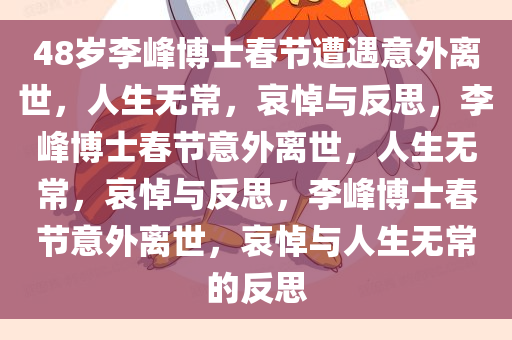 48岁李峰博士春节遭遇意外离世，人生无常，哀悼与反思，李峰博士春节意外离世，人生无常，哀悼与反思，李峰博士春节意外离世，哀悼与人生无常的反思